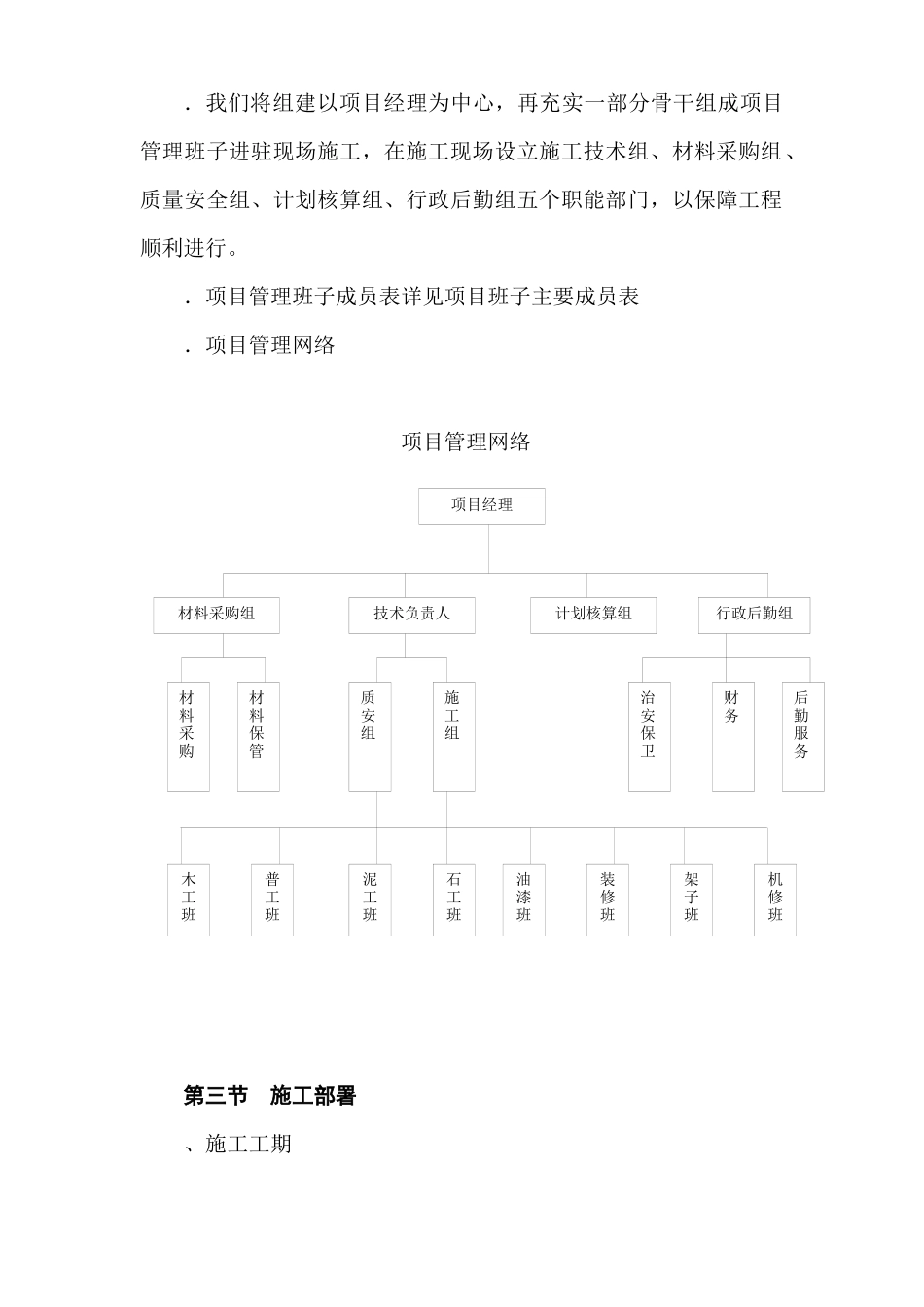 ．我们将组建以项目经理为中心，再充实一部分骨干组成项目管理班子进驻现场施工，在施工现场设立施工技术组、材料采购组、质量安全组、计划核算组、行政后勤组五个职能部门，以保障工程顺利进行。

．项目管理班子成员表详见项目班子主要成员表

．项目管理网络

项目管理网络

项目经理

材料采购组

技术负责人

计划核算组

行政后勤组

材料采购

材料保管

质安组

施工组

治安保卫

财务

后勤服务

木工班

普工班

泥工班

石工班

油漆班

装修班

架子班

机修班

第三节　施工部署

、施工工期